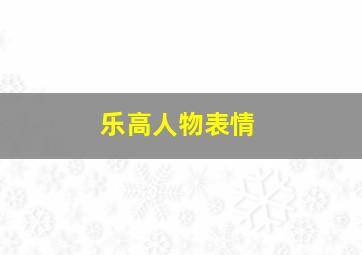 乐高人物表情